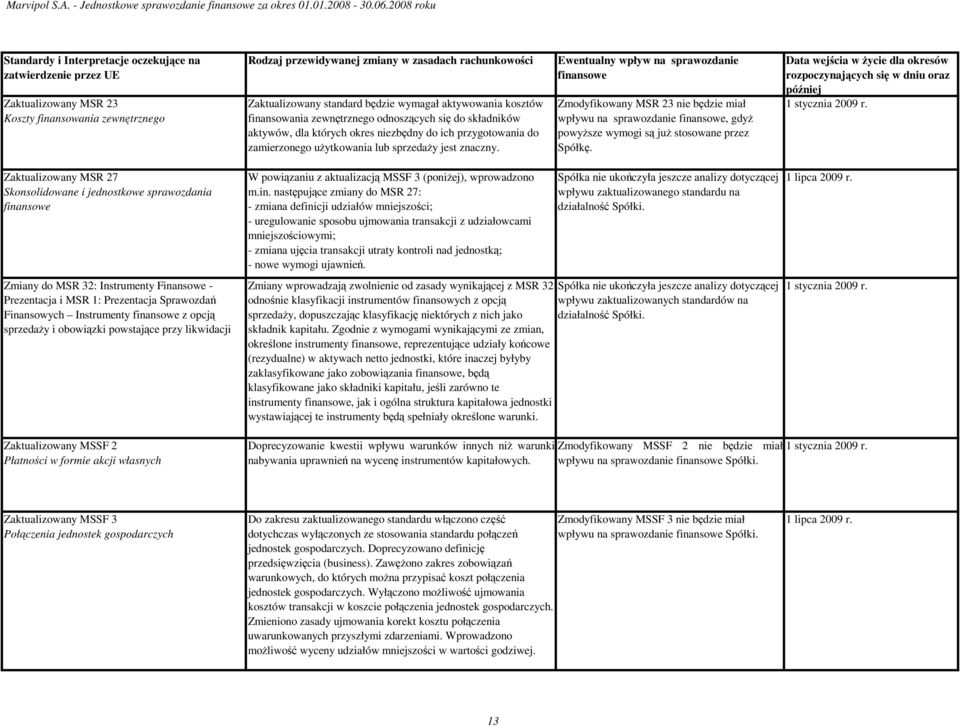 Marvipol S.A. - Jednostkowe sprawozdanie finansowe za okres 01.01.2008 - 30.06.2008 roku

| Standardy i Interpretacje oczekujące na zatwierdzenie przez UE | Rodzaj przewidywanej zmiany w zasadach rachunkowości | Ewentualny wpływ na sprawozdanie finansowe | Data wejścia w życie dla okresów rozpoczynających się w dniu oraz później |
|---|---|---|---|
| Zaktualizowany MSR 23 Koszty finansowania zewnętrznego | Zaktualizowany standard będzie wymagał aktywowania kosztów finansowania zewnętrznego odnoszących się do składników aktywów, dla których okres niezbędny do ich przygotowania do zamierzonego użytkowania lub sprzedaży jest znaczny. | Zmodyfikowany MSR 23 nie będzie miał wpływu na sprawozdanie finansowe, gdyż powyższe wymogi są już stosowane przez Spółkę. | 1 stycznia 2009 r. |
| Zaktualizowany MSR 27 Skonsolidowane i jednostkowe sprawozdania finansowe | W powiązaniu z aktualizacją MSSF 3 (poniżej), wprowadzono m.in. następujące zmiany do MSR 27: - zmiana definicji udziałów mniejszości; - uregulowanie sposobu ujmowania transakcji z udziałowcami mniejszościowymi; - zmiana ujęcia transakcji utraty kontroli nad jednostką; - nowe wymogi ujawnień. | Spółka nie ukończyła jeszcze analizy dotyczącej wpływu zaktualizowanego standardu na działalność Spółki. | 1 lipca 2009 r. |
| Zmiany do MSR 32: Instrumenty Finansowe - Prezentacja i MSR 1: Prezentacja Sprawozdań Finansowych – Instrumenty finansowe z opcją sprzedaży i obowiązki powstające przy likwidacji | Zmiany wprowadzają zwolnienie od zasady wynikającej z MSR 32 odnośnie klasyfikacji instrumentów finansowych z opcją sprzedaży, dopuszczając klasyfikację niektórych z nich jako składnik kapitału. Zgodnie z wymogami wynikającymi ze zmian, określone instrumenty finansowe, reprezentujące udziały końcowe (rezydualne) w aktywach netto jednostki, które inaczej byłyby zaklasyfikowane jako zobowiązania finansowe, będą klasyfikowane jako składniki kapitału, jeśli zarówno te instrumenty finansowe, jak i ogólna struktura kapitałowa jednostki wystawiającej te instrumenty będą spełniały określone warunki. | Spółka nie ukończyła jeszcze analizy dotyczącej wpływu zaktualizowanych standardów na działalność Spółki. | 1 stycznia 2009 r. |
| Zaktualizowany MSSF 2 Płatności w formie akcji własnych | Doprecyzowanie kwestii wpływu warunków innych niż warunki nabywania uprawnień na wycenę instrumentów kapitałowych. | Zmodyfikowany MSSF 2 nie będzie miał wpływu na sprawozdanie finansowe Spółki. | 1 stycznia 2009 r. |
| Zaktualizowany MSSF 3 Połączenia jednostek gospodarczych | Do zakresu zaktualizowanego standardu włączono część dotychczas wyłączonych ze stosowania standardu połączeń jednostek gospodarczych. Doprecyzowano definicję przedsięwzięcia (business). Zawężono zakres zobowiązań warunkowych, do których można przypisać koszt połączenia jednostek gospodarczych. Wyłączono możliwość ujmowania kosztów transakcji w koszcie połączenia jednostek gospodarczych. Zmieniono zasady ujmowania korekt kosztu połączenia uwarunkowanych przyszłymi zdarzeniami. Wprowadzono możliwość wyceny udziałów mniejszości w wartości godziwej. | Zmodyfikowany MSSF 3 nie będzie miał wpływu na sprawozdanie finansowe Spółki. | 1 lipca 2009 r. |

13